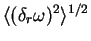 $\langle(\delta_r\omega)^2\rangle^{1/2}$